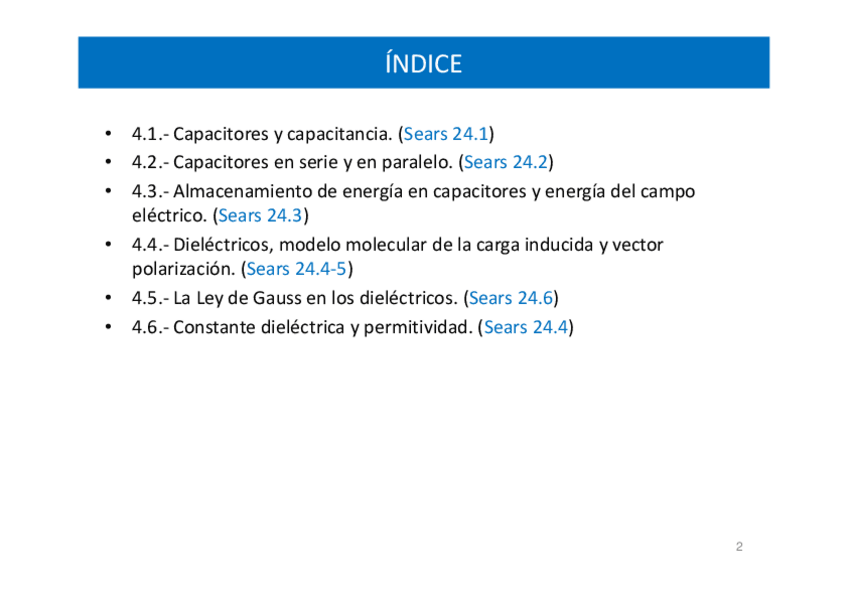 ÍNDICE

• 4.1.- Capacitores y capacitancia. (Sears 24.1)
• 4.2.- Capacitores en serie y en paralelo. (Sears 24.2)
• 4.3.- Almacenamiento de energía en capacitores y energía del campo eléctrico. (Sears 24.3)
• 4.4.- Dieléctricos, modelo molecular de la carga inducida y vector polarización. (Sears 24.4-5)
• 4.5.- La Ley de Gauss en los dieléctricos. (Sears 24.6)
• 4.6.- Constante dieléctrica y permitividad. (Sears 24.4)

2